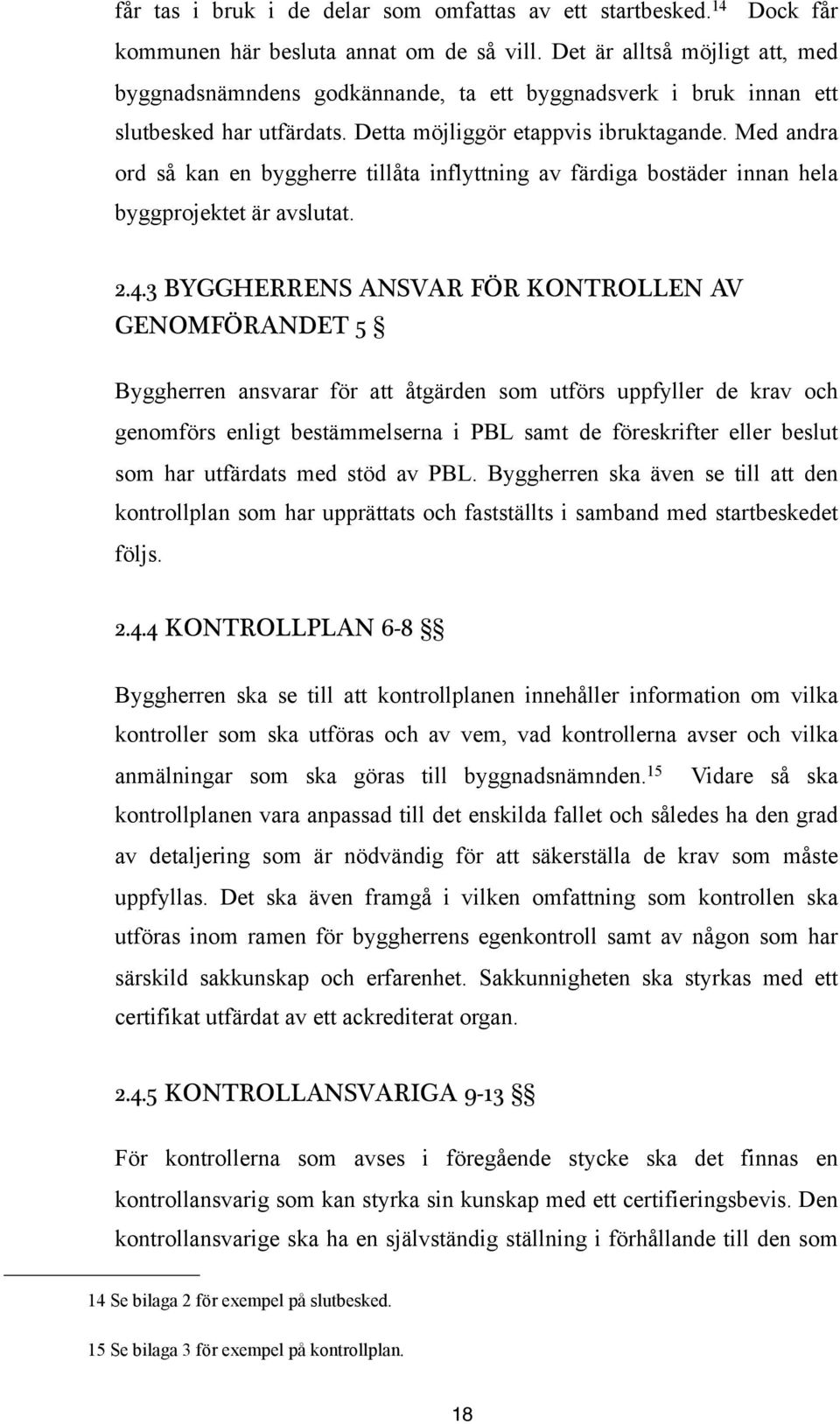 får tas i bruk i de delar som omfattas av ett startbesked.$^{14}$ Dock får kommunen här besluta annat om de så vill. Det är alltså möjligt att, med byggnadsnämndens godkännande, ta ett byggnadsverk i bruk innan ett slutbesked har utfärdats. Detta möjliggör etappvis ibruktagande. Med andra ord så kan en byggherre tillåta inflyttning av färdiga bostäder innan hela byggprojektet är avslutat.

2.4.3 BYGGHERRENS ANSVAR FÖR KONTROLLEN AV GENOMFÖRANDET 5 §

Byggherren ansvarar för att åtgärden som utförs uppfyller de krav och genomförs enligt bestämmelserna i PBL samt de föreskrifter eller beslut som har utfärdats med stöd av PBL. Byggherren ska även se till att den kontrollplan som har upprättats och fastställts i samband med startbeskedet följs.

2.4.4 KONTROLLPLAN 6-8 §§

Byggherren ska se till att kontrollplanen innehåller information om vilka kontroller som ska utföras och av vem, vad kontrollerna avser och vilka anmälningar som ska göras till byggnadsnämnden.$^{15}$ Vidare så ska kontrollplanen vara anpassad till det enskilda fallet och således ha den grad av detaljering som är nödvändig för att säkerställa de krav som måste uppfyllas. Det ska även framgå i vilken omfattning som kontrollen ska utföras inom ramen för byggherrens egenkontroll samt av någon som har särskild sakkunskap och erfarenhet. Sakkunnigheten ska styrkas med ett certifikat utfärdat av ett ackrediterat organ.

2.4.5 KONTROLLANSVARIGA 9-13 §§

För kontrollerna som avses i föregående stycke ska det finnas en kontrollansvarig som kan styrka sin kunskap med ett certifieringsbevis. Den kontrollansvarige ska ha en självständig ställning i förhållande till den som

14 Se bilaga 2 för exempel på slutbesked.

15 Se bilaga 3 för exempel på kontrollplan.

18